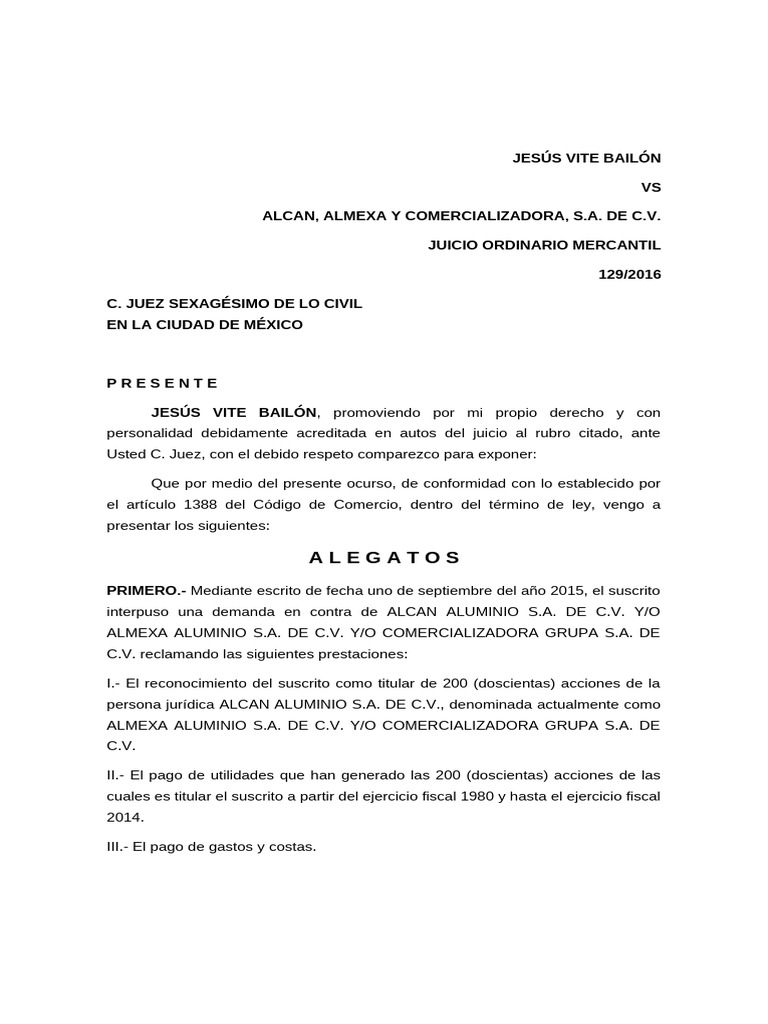 JESÚS VITE BAILÓN

VS

ALCAN, ALMEXA Y COMERCIALIZADORA, S.A. DE C.V.

JUICIO ORDINARIO MERCANTIL

129/2016

C. JUEZ SEXAGÉSIMO DE LO CIVIL
EN LA CIUDAD DE MÉXICO

P R E S E N T E

JESÚS VITE BAILÓN, promoviendo por mi propio derecho y con personalidad debidamente acreditada en autos del juicio al rubro citado, ante Usted C. Juez, con el debido respeto comparezco para exponer:

Que por medio del presente ocurso, de conformidad con lo establecido por el artículo 1388 del Código de Comercio, dentro del término de ley, vengo a presentar los siguientes:

A L E G A T O S

PRIMERO.- Mediante escrito de fecha uno de septiembre del año 2015, el suscrito interpuso una demanda en contra de ALCAN ALUMINIO S.A. DE C.V. Y/O ALMEXA ALUMINIO S.A. DE C.V. Y/O COMERCIALIZADORA GRUPA S.A. DE C.V. reclamando las siguientes prestaciones:

I.- El reconocimiento del suscrito como titular de 200 (doscientas) acciones de la persona jurídica ALCAN ALUMINIO S.A. DE C.V., denominada actualmente como ALMEXA ALUMINIO S.A. DE C.V. Y/O COMERCIALIZADORA GRUPA S.A. DE C.V.

II.- El pago de utilidades que han generado las 200 (doscientas) acciones de las cuales es titular el suscrito a partir del ejercicio fiscal 1980 y hasta el ejercicio fiscal 2014.

III.- El pago de gastos y costas.